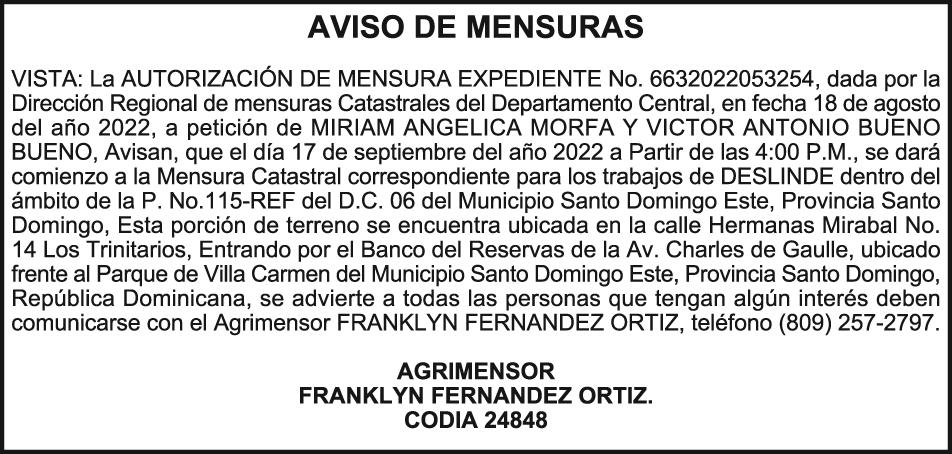 AVISO DE MENSURAS

VISTA: La AUTORIZACIÓN DE MENSURA EXPEDIENTE No. 6632022053254, dada por la Dirección Regional de mensuras Catastrales del Departamento Central, en fecha 18 de agosto del año 2022, a petición de MIRIAM ANGELICA MORFA Y VICTOR ANTONIO BUENO BUENO, Avisan, que el día 17 de septiembre del año 2022 a Partir de las 4:00 P.M., se dará comienzo a la Mensura Catastral correspondiente para los trabajos de DESLINDE dentro del ámbito de la P. No.115-REF del D.C. 06 del Municipio Santo Domingo Este, Provincia Santo Domingo, Esta porción de terreno se encuentra ubicada en la calle Hermanas Mirabal No. 14 Los Trinitarios, Entrando por el Banco del Reservas de la Av. Charles de Gaulle, ubicado frente al Parque de Villa Carmen del Municipio Santo Domingo Este, Provincia Santo Domingo, República Dominicana, se advierte a todas las personas que tengan algún interés deben comunicarse con el Agrimensor FRANKLYN FERNANDEZ ORTIZ, teléfono (809) 257-2797.

AGRIMENSOR
FRANKLYN FERNANDEZ ORTIZ.
CODIA 24848